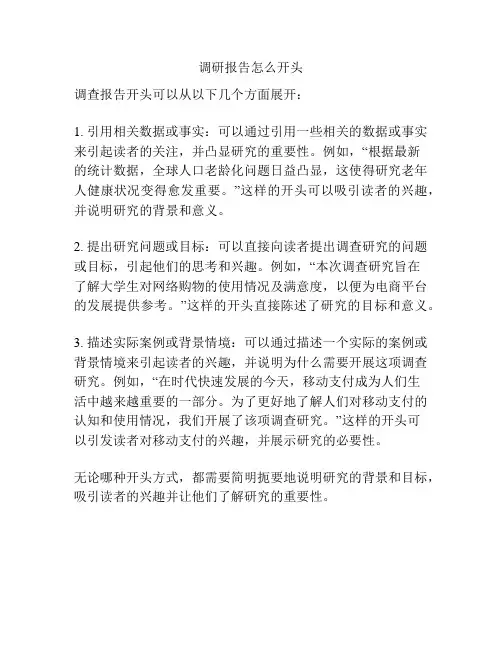 调研报告怎么开头

调查报告开头可以从以下几个方面展开：

1. 引用相关数据或事实：可以通过引用一些相关的数据或事实来引起读者的关注，并凸显研究的重要性。例如，“根据最新的统计数据，全球人口老龄化问题日益凸显，这使得研究老年人健康状况变得愈发重要。”这样的开头可以吸引读者的兴趣，并说明研究的背景和意义。

2. 提出研究问题或目标：可以直接向读者提出调查研究的问题或目标，引起他们的思考和兴趣。例如，“本次调查研究旨在了解大学生对网络购物的使用情况及满意度，以便为电商平台的发展提供参考。”这样的开头直接陈述了研究的目标和意义。

3. 描述实际案例或背景情境：可以通过描述一个实际的案例或背景情境来引起读者的兴趣，并说明为什么需要开展这项调查研究。例如，“在时代快速发展的今天，移动支付成为人们生活中越来越重要的一部分。为了更好地了解人们对移动支付的认知和使用情况，我们开展了该项调查研究。”这样的开头可以引发读者对移动支付的兴趣，并展示研究的必要性。

无论哪种开头方式，都需要简明扼要地说明研究的背景和目标，吸引读者的兴趣并让他们了解研究的重要性。